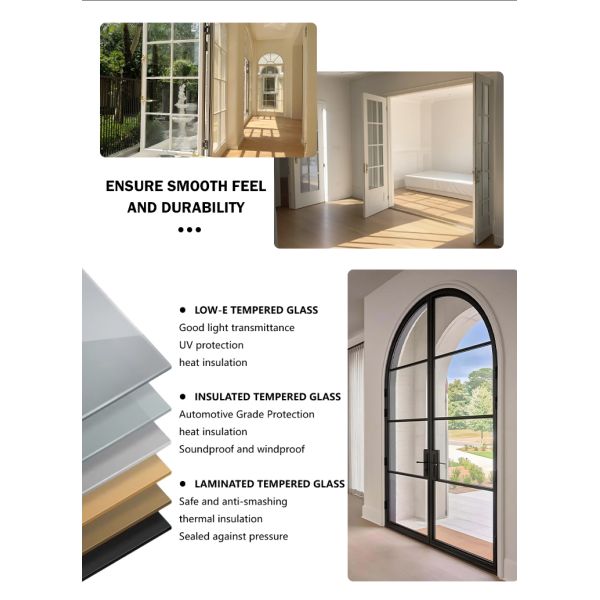 ENSURE SMOOTH FEEL AND DURABILITY

●●●

● LOW-E TEMPERED GLASS
Good light transmittance
UV protection
heat insulation

● INSULATED TEMPERED GLASS
Automotive Grade Protection
heat insulation
Soundproof and windproof

● LAMINATED TEMPERED GLASS
Safe and anti-smashing
thermal insulation
Sealed against pressure